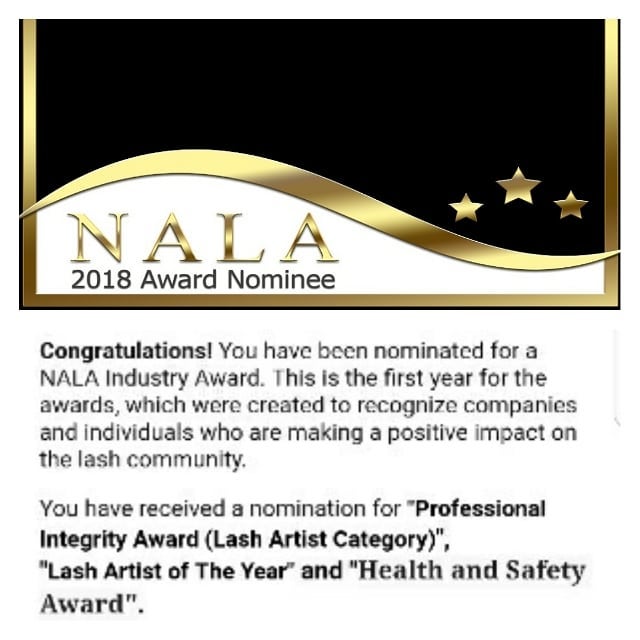 NALA
2018 Award Nominee

Congratulations! You have been nominated for a NALA Industry Award. This is the first year for the awards, which were created to recognize companies and individuals who are making a positive impact on the lash community.

You have received a nomination for "Professional Integrity Award (Lash Artist Category)", "Lash Artist of The Year" and "Health and Safety Award".